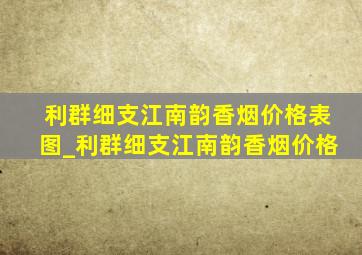 利群细支江南韵香烟价格表图_利群细支江南韵香烟价格